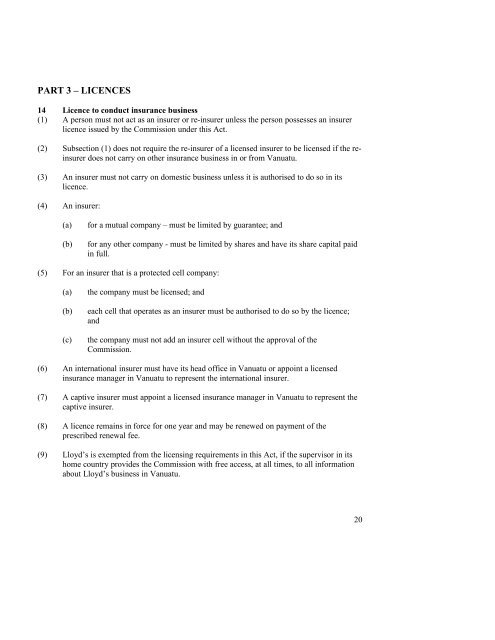 PART 3 – LICENCES

14 Licence to conduct insurance business
(1) A person must not act as an insurer or re-insurer unless the person possesses an insurer licence issued by the Commission under this Act.

(2) Subsection (1) does not require the re-insurer of a licensed insurer to be licensed if the re-insurer does not carry on other insurance business in or from Vanuatu.

(3) An insurer must not carry on domestic business unless it is authorised to do so in its licence.

(4) An insurer:

(a) for a mutual company – must be limited by guarantee; and

(b) for any other company - must be limited by shares and have its share capital paid in full.

(5) For an insurer that is a protected cell company:

(a) the company must be licensed; and

(b) each cell that operates as an insurer must be authorised to do so by the licence; and

(c) the company must not add an insurer cell without the approval of the Commission.

(6) An international insurer must have its head office in Vanuatu or appoint a licensed insurance manager in Vanuatu to represent the international insurer.

(7) A captive insurer must appoint a licensed insurance manager in Vanuatu to represent the captive insurer.

(8) A licence remains in force for one year and may be renewed on payment of the prescribed renewal fee.

(9) Lloyd's is exempted from the licensing requirements in this Act, if the supervisor in its home country provides the Commission with free access, at all times, to all information about Lloyd's business in Vanuatu.

20